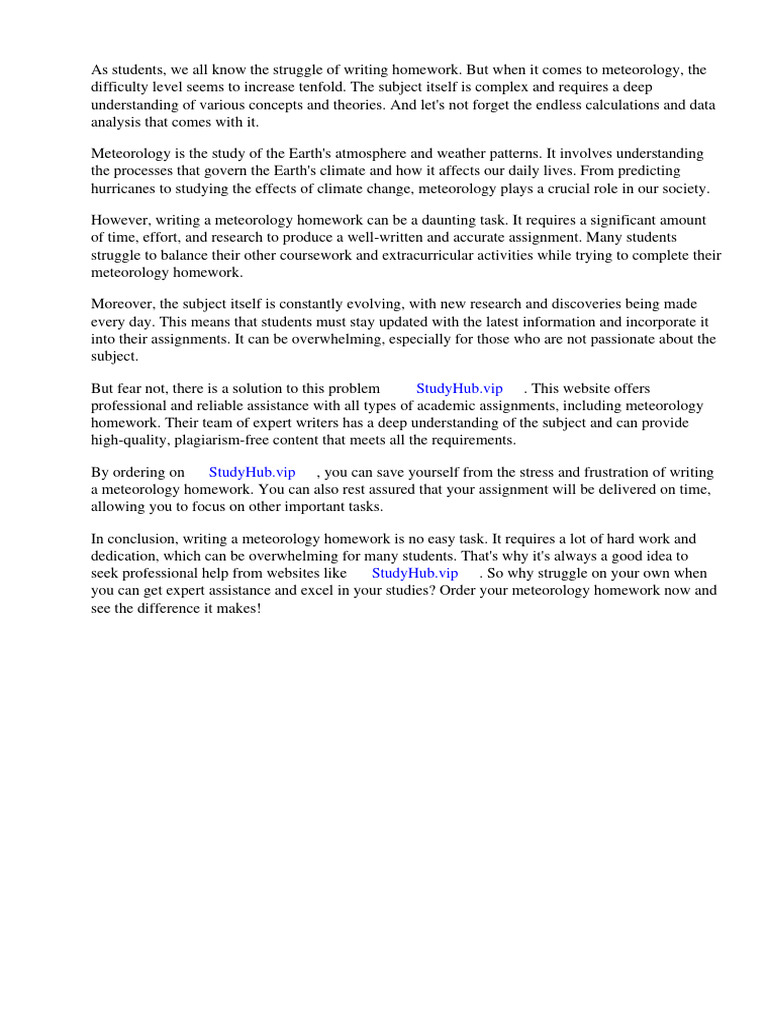 As students, we all know the struggle of writing homework. But when it comes to meteorology, the difficulty level seems to increase tenfold. The subject itself is complex and requires a deep understanding of various concepts and theories. And let's not forget the endless calculations and data analysis that comes with it.

Meteorology is the study of the Earth's atmosphere and weather patterns. It involves understanding the processes that govern the Earth's climate and how it affects our daily lives. From predicting hurricanes to studying the effects of climate change, meteorology plays a crucial role in our society.

However, writing a meteorology homework can be a daunting task. It requires a significant amount of time, effort, and research to produce a well-written and accurate assignment. Many students struggle to balance their other coursework and extracurricular activities while trying to complete their meteorology homework.

Moreover, the subject itself is constantly evolving, with new research and discoveries being made every day. This means that students must stay updated with the latest information and incorporate it into their assignments. It can be overwhelming, especially for those who are not passionate about the subject.

But fear not, there is a solution to this problem StudyHub.vip . This website offers professional and reliable assistance with all types of academic assignments, including meteorology homework. Their team of expert writers has a deep understanding of the subject and can provide high-quality, plagiarism-free content that meets all the requirements.

By ordering on StudyHub.vip , you can save yourself from the stress and frustration of writing a meteorology homework. You can also rest assured that your assignment will be delivered on time, allowing you to focus on other important tasks.

In conclusion, writing a meteorology homework is no easy task. It requires a lot of hard work and dedication, which can be overwhelming for many students. That's why it's always a good idea to seek professional help from websites like StudyHub.vip . So why struggle on your own when you can get expert assistance and excel in your studies? Order your meteorology homework now and see the difference it makes!